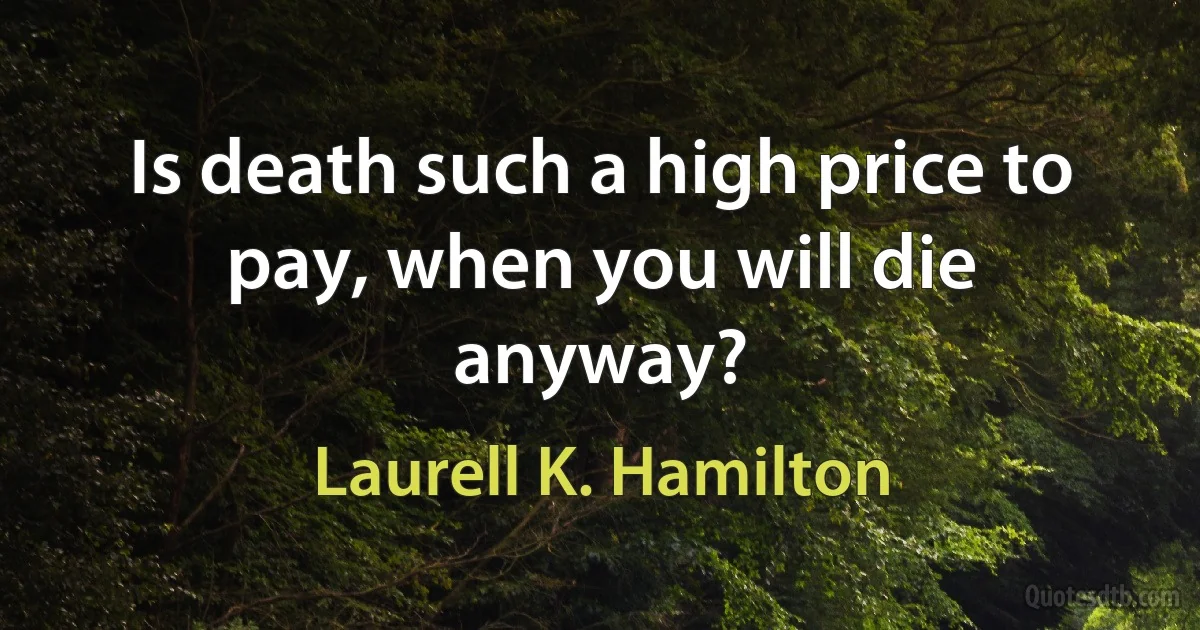 Is death such a high price to pay, when you will die anyway?

Laurell K. Hamilton

Quotesdtb.com